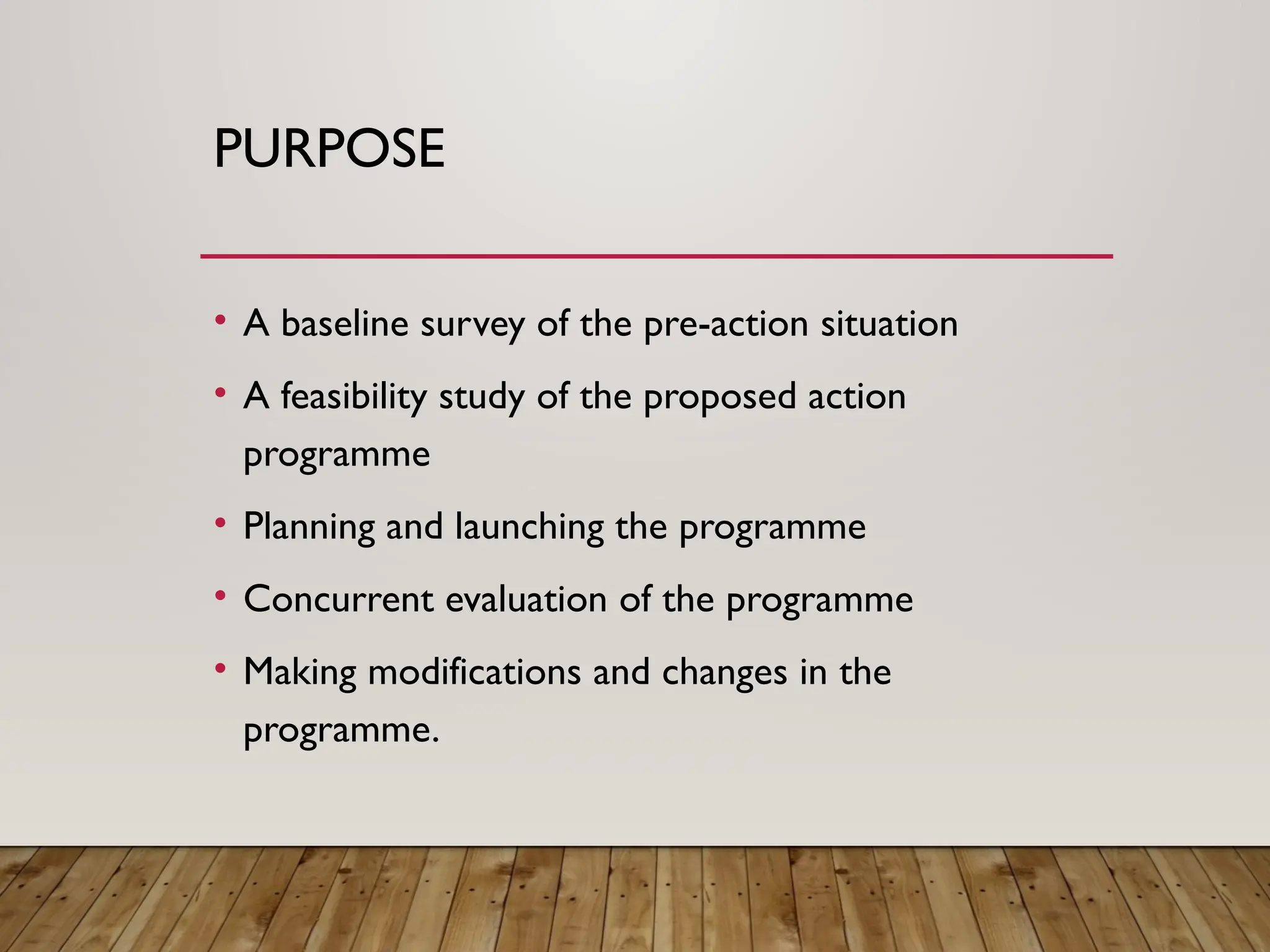 PURPOSE

• A baseline survey of the pre-action situation
• A feasibility study of the proposed action programme
• Planning and launching the programme
• Concurrent evaluation of the programme
• Making modifications and changes in the programme.